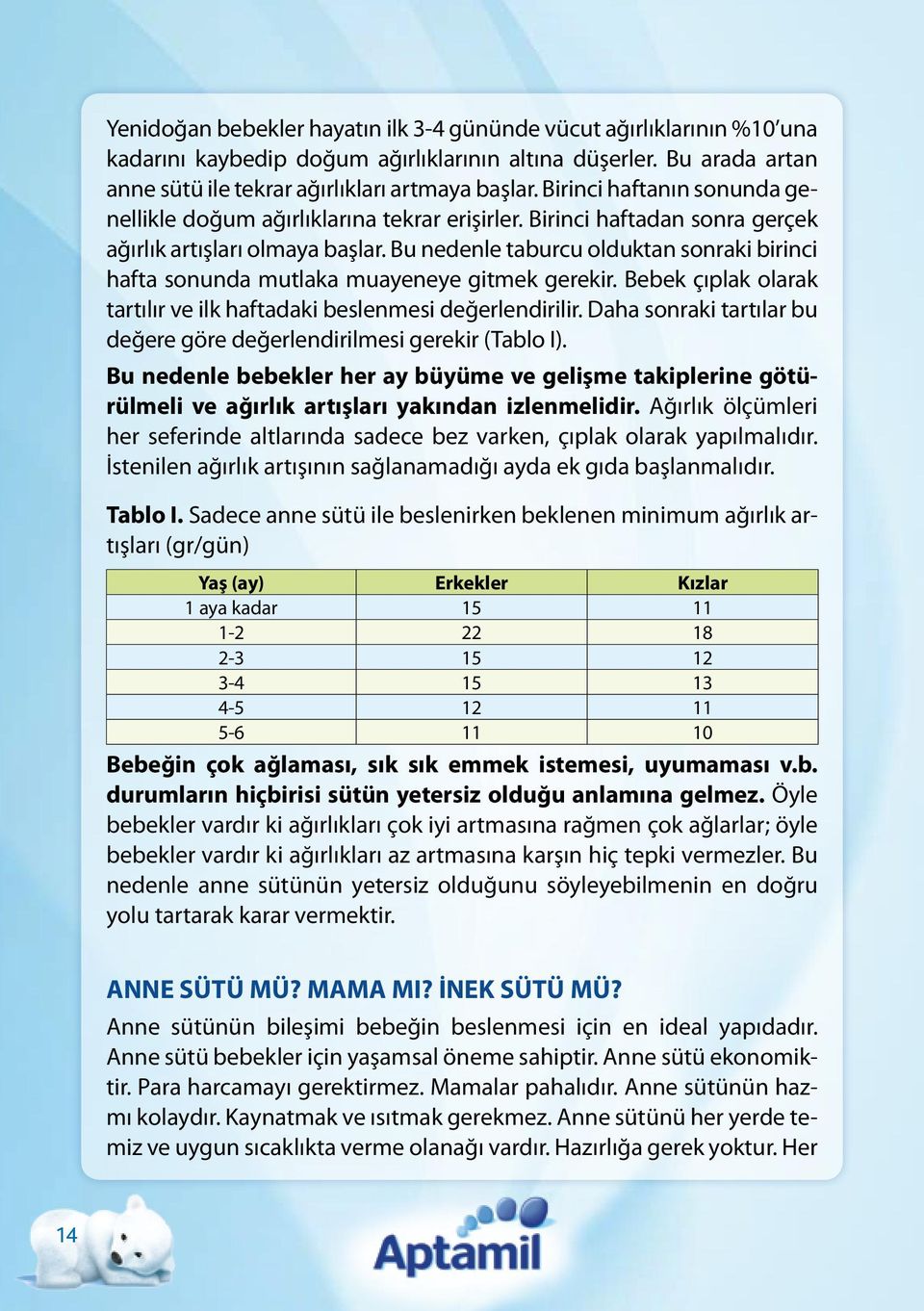 Yenidoğan bebekler hayatın ilk 3-4 gününde vücut ağırlıklarının %10'una kadarını kaybedip doğum ağırlıklarının altına düşerler. Bu arada artan anne sütü ile tekrar ağırlıkları artmaya başlar. Birinci haftanın sonunda genellikle doğum ağırlıklarına tekrar erişirler. Birinci haftadan sonra gerçek ağırlık artışları olmaya başlar. Bu nedenle taburcu olduktan sonraki birinci hafta sonunda mutlaka muayeneye gitmek gerekir. Bebek çıplak olarak tartılır ve ilk haftadaki beslenmesi değerlendirilir. Daha sonraki tartılar bu değere göre değerlendirilmesi gerekir (Tablo I).

Bu nedenle bebekler her ay büyüme ve gelişme takiplerine götürülmeli ve ağırlık artışları yakından izlenmelidir. Ağırlık ölçümleri her seferinde altlarında sadece bez varken, çıplak olarak yapılmalıdır. İstenilen ağırlık artışının sağlanamadığı ayda ek gıda başlanmalıdır.

Tablo I. Sadece anne sütü ile beslenirken beklenen minimum ağırlık artışları (gr/gün)

| Yaş (ay) | Erkekler | Kızlar |
|---|---|---|
| 1 aya kadar | 15 | 11 |
| 1-2 | 22 | 18 |
| 2-3 | 15 | 12 |
| 3-4 | 15 | 13 |
| 4-5 | 12 | 11 |
| 5-6 | 11 | 10 |

Bebeğin çok ağlaması, sık sık emmek istemesi, uyumaması v.b. durumların hiçbirisi sütün yetersiz olduğu anlamına gelmez. Öyle bebekler vardır ki ağırlıkları çok iyi artmasına rağmen çok ağlarlar; öyle bebekler vardır ki ağırlıkları az artmasına karşın hiç tepki vermezler. Bu nedenle anne sütünün yetersiz olduğunu söyleyebilmenin en doğru yolu tartarak karar vermektir.

ANNE SÜTÜ MÜ? MAMA MI? İNEK SÜTÜ MÜ?

Anne sütünün bileşimi bebeğin beslenmesi için en ideal yapıdadır. Anne sütü bebekler için yaşamsal öneme sahiptir. Anne sütü ekonomiktir. Para harcamayı gerektirmez. Mamalar pahalıdır. Anne sütünün hazmı kolaydır. Kaynatmak ve ısıtmak gerekmez. Anne sütünü her yerde temiz ve uygun sıcaklıkta verme olanağı vardır. Hazırlığa gerek yoktur. Her

14

Aptamil